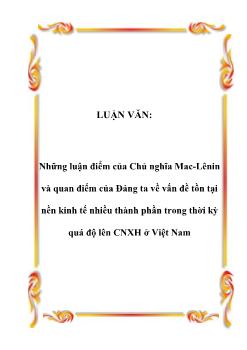 LUẬN VĂN:

Những luận điểm của Chủ nghĩa Mac-Lênin và quan điểm của Đảng ta về vấn đề tồn tại nền kinh tế nhiều thành phần trong thời kỳ quá độ lên CNXH ở Việt Nam